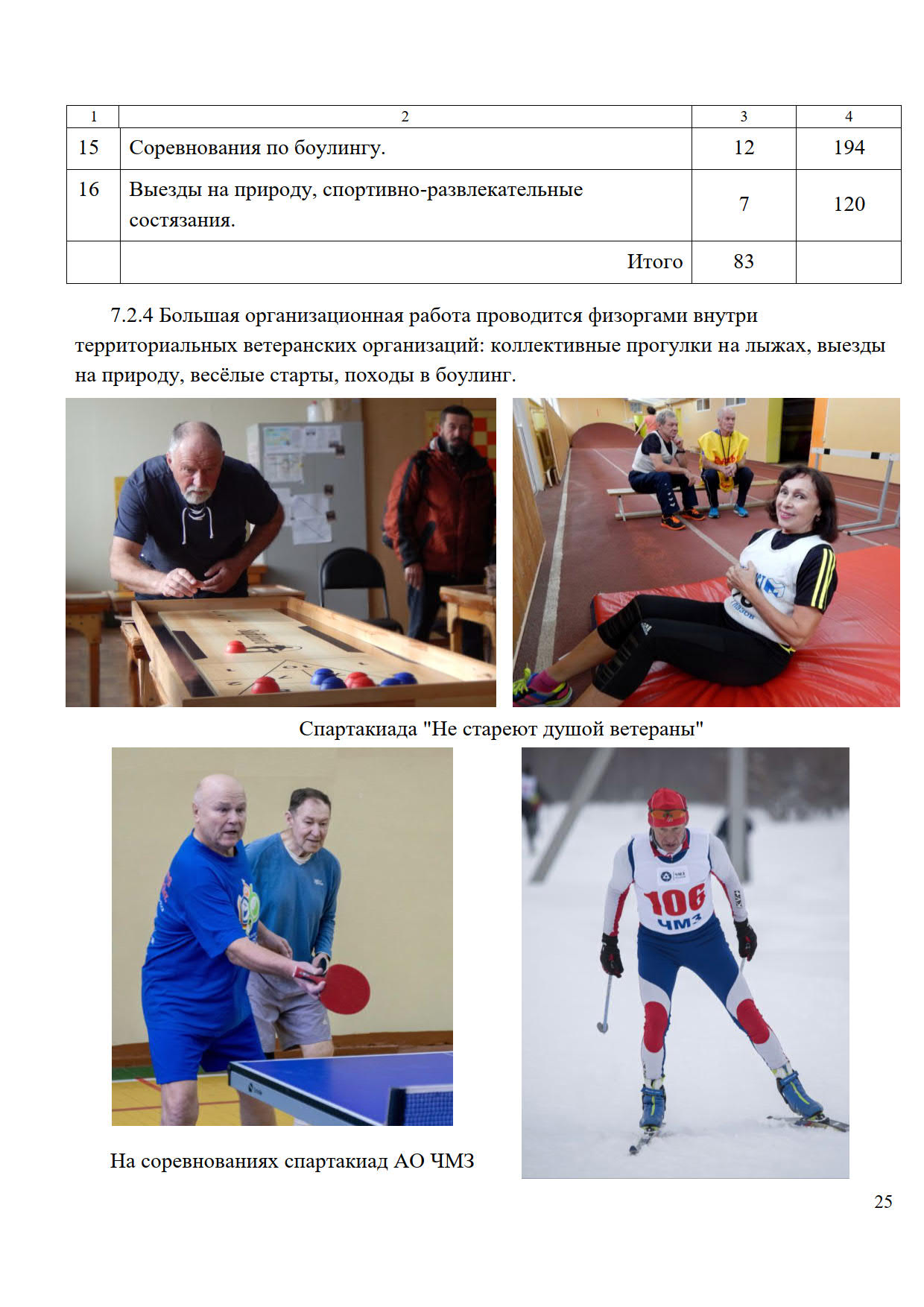 | 1 | 2 | 3 | 4 |
|---|---|---|---|
| 15 | Соревнования по боулингу. | 12 | 194 |
| 16 | Выезды на природу, спортивно-развлекательные состязания. | 7 | 120 |
| | Итого | 83 | |

7.2.4 Большая организационная работа проводится физоргами внутри территориальных ветеранских организаций: коллективные прогулки на лыжах, выезды на природу, весёлые старты, походы в боулинг.

Спартакиада "Не стареют душой ветераны"

106
ЧМЗ

На соревнованиях спартакиад АО ЧМЗ

25